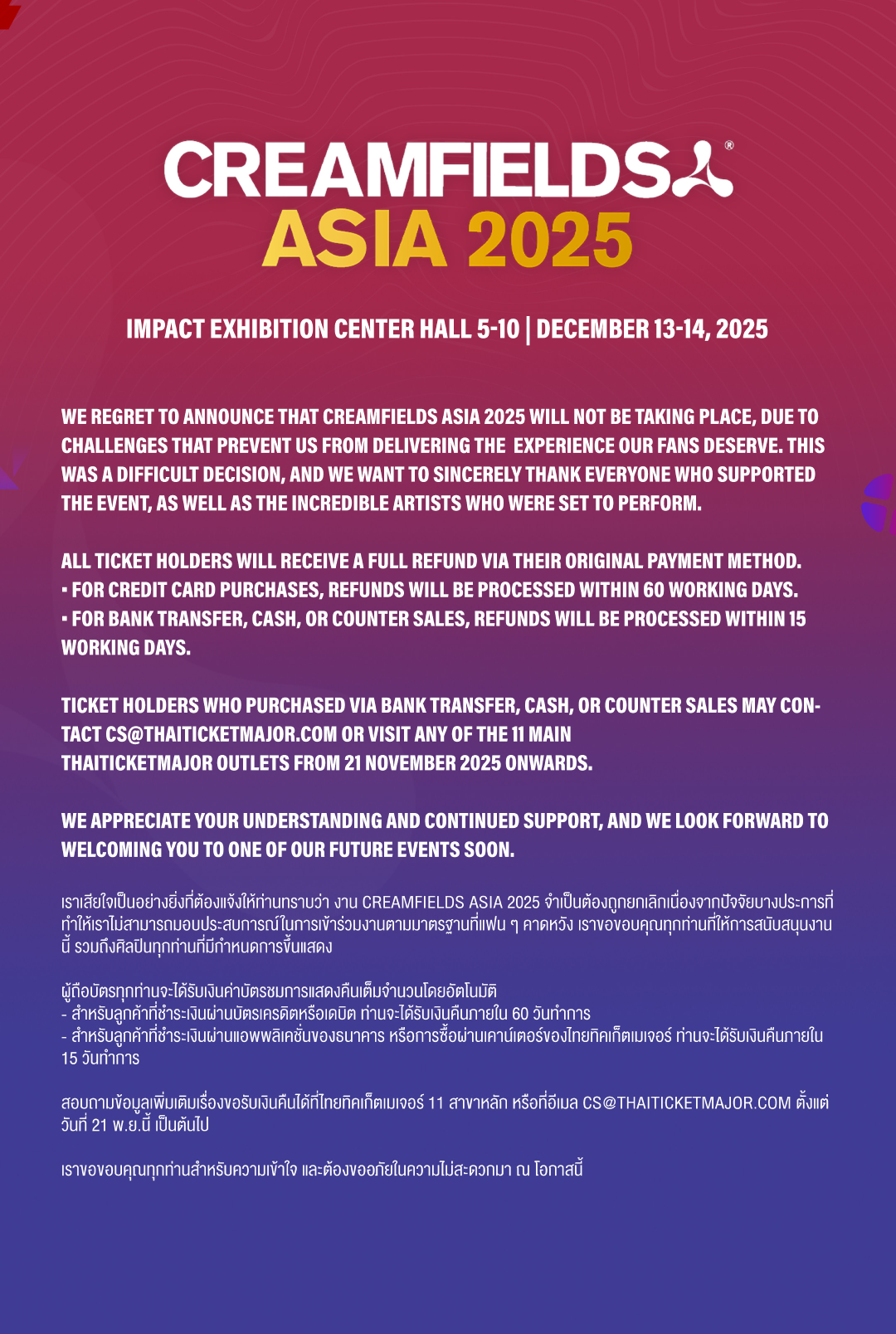 CREAMFIELDS®
ASIA 2025

IMPACT EXHIBITION CENTER HALL 5-10 | DECEMBER 13-14, 2025

WE REGRET TO ANNOUNCE THAT CREAMFIELDS ASIA 2025 WILL NOT BE TAKING PLACE, DUE TO CHALLENGES THAT PREVENT US FROM DELIVERING THE EXPERIENCE OUR FANS DESERVE. THIS WAS A DIFFICULT DECISION, AND WE WANT TO SINCERELY THANK EVERYONE WHO SUPPORTED THE EVENT, AS WELL AS THE INCREDIBLE ARTISTS WHO WERE SET TO PERFORM.

ALL TICKET HOLDERS WILL RECEIVE A FULL REFUND VIA THEIR ORIGINAL PAYMENT METHOD.
▪ FOR CREDIT CARD PURCHASES, REFUNDS WILL BE PROCESSED WITHIN 60 WORKING DAYS.
▪ FOR BANK TRANSFER, CASH, OR COUNTER SALES, REFUNDS WILL BE PROCESSED WITHIN 15 WORKING DAYS.

TICKET HOLDERS WHO PURCHASED VIA BANK TRANSFER, CASH, OR COUNTER SALES MAY CONTACT CS@THAITICKETMAJOR.COM OR VISIT ANY OF THE 11 MAIN THAITICKETMAJOR OUTLETS FROM 21 NOVEMBER 2025 ONWARDS.

WE APPRECIATE YOUR UNDERSTANDING AND CONTINUED SUPPORT, AND WE LOOK FORWARD TO WELCOMING YOU TO ONE OF OUR FUTURE EVENTS SOON.

เราเสียใจเป็นอย่างยิ่งที่ต้องแจ้งให้ท่านทราบว่า งาน CREAMFIELDS ASIA 2025 จำเป็นต้องถูกยกเลิกเนื่องจากปัจจัยบางประการที่ทำให้เราไม่สามารถมอบประสบการณ์ในการเข้าร่วมงานตามมาตรฐานที่แฟน ๆ คาดหวัง เราขอขอบคุณทุกท่านที่ให้การสนับสนุนงานนี้ รวมถึงศิลปินทุกท่านที่มีกำหนดการขึ้นแสดง

ผู้ถือบัตรทุกท่านจะได้รับเงินค่าบัตรชมการแสดงคืนเต็มจำนวนโดยอัตโนมัติ
- สำหรับลูกค้าที่ชำระเงินผ่านบัตรเครดิตหรือเดบิต ท่านจะได้รับเงินคืนภายใน 60 วันทำการ
- สำหรับลูกค้าที่ชำระเงินผ่านแอพพลิเคชั่นของธนาคาร หรือการซื้อผ่านเคาน์เตอร์ของไทยทิคเก็ตเมเจอร์ ท่านจะได้รับเงินคืนภายใน 15 วันทำการ

สอบถามข้อมูลเพิ่มเติมเรื่องขอรับเงินคืนได้ที่ไทยทิคเก็ตเมเจอร์ 11 สาขาหลัก หรือที่อีเมล CS@THAITICKETMAJOR.COM ตั้งแต่วันที่ 21 พ.ย.นี้ เป็นต้นไป

เราขอขอบคุณทุกท่านสำหรับความเข้าใจ และต้องขออภัยในความไม่สะดวกมา ณ โอกาสนี้